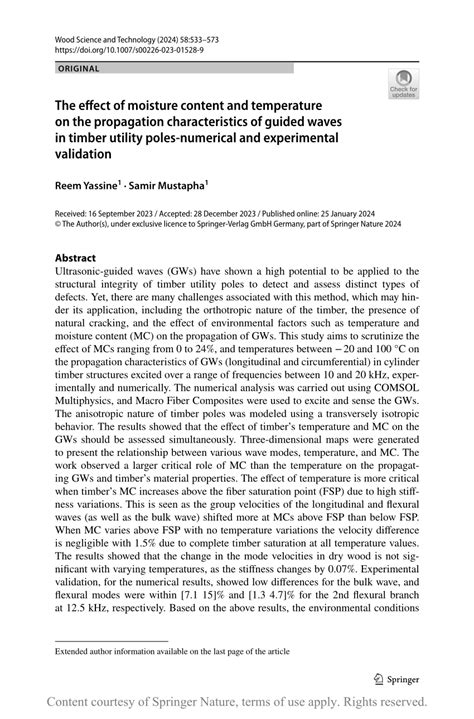 Wood Science and Technology (2024) 58:533–573
https://doi.org/10.1007/s00226-023-01528-9

ORIGINAL

Check for updates

The effect of moisture content and temperature on the propagation characteristics of guided waves in timber utility poles-numerical and experimental validation

Reem Yassine$^1$ · Samir Mustapha$^1$

Received: 16 September 2023 / Accepted: 28 December 2023 / Published online: 25 January 2024
© The Author(s), under exclusive licence to Springer-Verlag GmbH Germany, part of Springer Nature 2024

Abstract
Ultrasonic-guided waves (GWs) have shown a high potential to be applied to the structural integrity of timber utility poles to detect and assess distinct types of defects. Yet, there are many challenges associated with this method, which may hinder its application, including the orthotropic nature of the timber, the presence of natural cracking, and the effect of environmental factors such as temperature and moisture content (MC) on the propagation of GWs. This study aims to scrutinize the effect of MCs ranging from 0 to 24%, and temperatures between − 20 and 100 °C on the propagation characteristics of GWs (longitudinal and circumferential) in cylinder timber structures excited over a range of frequencies between 10 and 20 kHz, experimentally and numerically. The numerical analysis was carried out using COMSOL Multiphysics, and Macro Fiber Composites were used to excite and sense the GWs. The anisotropic nature of timber poles was modeled using a transversely isotropic behavior. The results showed that the effect of timber's temperature and MC on the GWs should be assessed simultaneously. Three-dimensional maps were generated to present the relationship between various wave modes, temperature, and MC. The work observed a larger critical role of MC than the temperature on the propagating GWs and timber's material properties. The effect of temperature is more critical when timber's MC increases above the fiber saturation point (FSP) due to high stiffness variations. This is seen as the group velocities of the longitudinal and flexural waves (as well as the bulk wave) shifted more at MCs above FSP than below FSP. When MC varies above FSP with no temperature variations the velocity difference is negligible with 1.5% due to complete timber saturation at all temperature values. The results showed that the change in the mode velocities in dry wood is not significant with varying temperatures, as the stiffness changes by 0.07%. Experimental validation, for the numerical results, showed low differences for the bulk wave, and flexural modes were within [7.1 15]% and [1.3 4.7]% for the 2nd flexural branch at 12.5 kHz, respectively. Based on the above results, the environmental conditions

Extended author information available on the last page of the article

Springer

Content courtesy of Springer Nature, terms of use apply. Rights reserved.